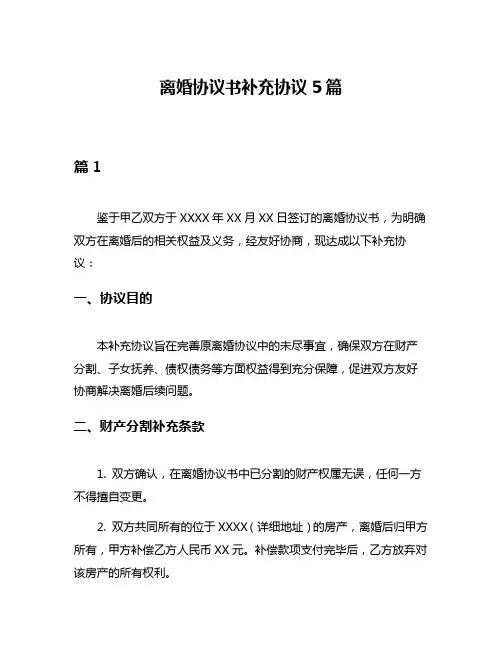 离婚协议书补充协议 5 篇

篇 1

鉴于甲乙双方于 XXXX 年 XX 月 XX 日签订的离婚协议书，为明确双方在离婚后的相关权益及义务，经友好协商，现达成以下补充协议：

一、协议目的

本补充协议旨在完善原离婚协议中的未尽事宜，确保双方在财产分割、子女抚养、债权债务等方面权益得到充分保障，促进双方友好协商解决离婚后续问题。

二、财产分割补充条款

1. 双方确认，在离婚协议书中已分割的财产权属无误，任何一方不得擅自变更。

2. 双方共同所有的位于 XXXX（详细地址）的房产，离婚后归甲方所有，甲方补偿乙方人民币 XX 元。补偿款项支付完毕后，乙方放弃对该房产的所有权利。